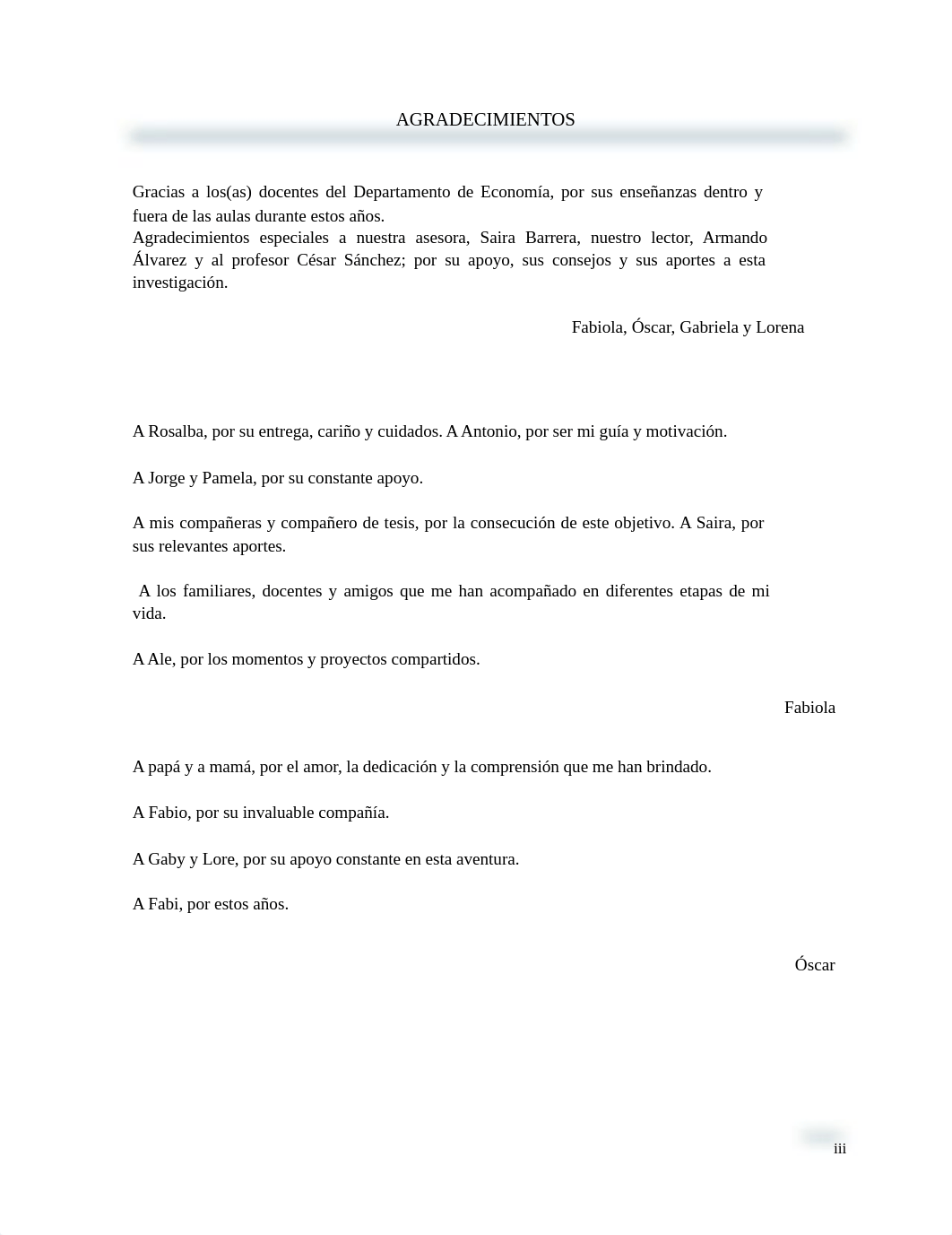 AGRADECIMIENTOS

Gracias a los(as) docentes del Departamento de Economía, por sus enseñanzas dentro y fuera de las aulas durante estos años.
Agradecimientos especiales a nuestra asesora, Saira Barrera, nuestro lector, Armando Álvarez y al profesor César Sánchez; por su apoyo, sus consejos y sus aportes a esta investigación.

Fabiola, Óscar, Gabriela y Lorena

A Rosalba, por su entrega, cariño y cuidados. A Antonio, por ser mi guía y motivación.

A Jorge y Pamela, por su constante apoyo.

A mis compañeras y compañero de tesis, por la consecución de este objetivo. A Saira, por sus relevantes aportes.

A los familiares, docentes y amigos que me han acompañado en diferentes etapas de mi vida.

A Ale, por los momentos y proyectos compartidos.

Fabiola

A papá y a mamá, por el amor, la dedicación y la comprensión que me han brindado.

A Fabio, por su invaluable compañía.

A Gaby y Lore, por su apoyo constante en esta aventura.

A Fabi, por estos años.

Óscar

iii